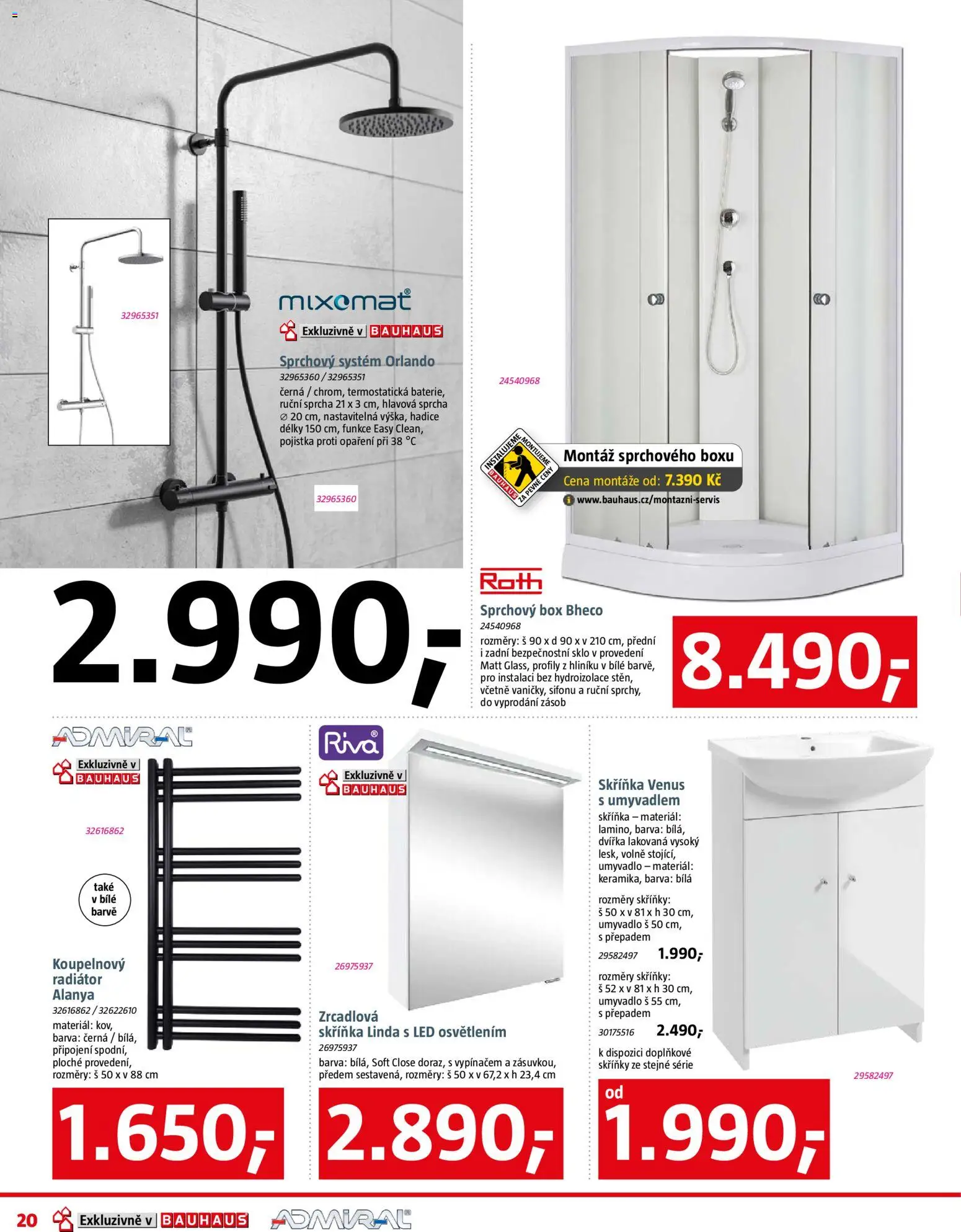 32965351

mixomat®

Exkluzivně v BAUHAUS

Sprchový systém Orlando
32965360 / 32965351
černá / chrom, termostatická baterie, ruční sprcha 21 x 3 cm, hlavová sprcha ∅ 20 cm, nastavitelná výška, hadice délky 150 cm, funkce Easy Clean, pojistka proti opaření při 38 °C

32965360

2.990,-

24540968

INSTALUJEME MONTUJEME BAUHAUS ZA PEVNÉ CENY

Montáž sprchového boxu
Cena montáže od: 7.390 Kč
www.bauhaus.cz/montazni-servis

Roth

Sprchový box Bheco
24540968
rozměry: š 90 x d 90 x v 210 cm, přední i zadní bezpečnostní sklo v provedení Matt Glass, profily z hliníku v bílé barvě, pro instalaci bez hydroizolace stěn, včetně vaničky, sifonu a ruční sprchy, do vyprodání zásob

8.490,-

ADMIRAL®

Exkluzivně v BAUHAUS

32616862

také v bílé barvě

Koupelnový radiátor Alanya
32616862 / 32622610
materiál: kov, barva: černá / bílá, připojení spodní, ploché provedení, rozměry: š 50 x v 88 cm

1.650,-

Riva®

Exkluzivně v BAUHAUS

26975937

Zrcadlová skříňka Linda s LED osvětlením
26975937
barva: bílá, Soft Close doraz, s vypínačem a zásuvkou, předem sestavená, rozměry: š 50 x v 67,2 x h 23,4 cm

2.890,-

Skříňka Venus s umyvadlem
skříňka – materiál: lamino, barva: bílá, dvířka lakovaná vysoký lesk, volně stojící, umyvadlo – materiál: keramika, barva: bílá

rozměry skříňky: š 50 x v 81 x h 30 cm, umyvadlo š 50 cm, s přepadem
29582497 1.990,-

rozměry skříňky: š 52 x v 81 x h 30 cm, umyvadlo š 55 cm, s přepadem
30175516 2.490,-

k dispozici doplňkové skříňky ze stejné série

29582497

od 1.990,-

20 Exkluzivně v BAUHAUS ADMIRAL®